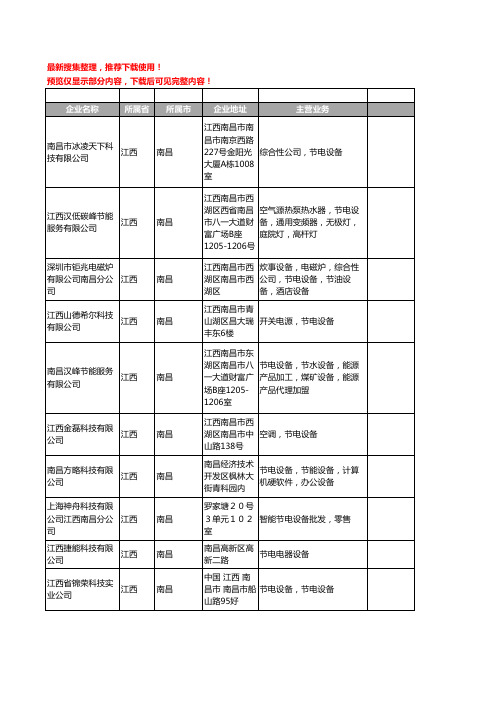 最新搜集整理，推荐下载使用！
预览仅显示部分内容，下载后可见完整内容！

| | | | | | |
|---|---|---|---|---|---|
| 企业名称 | 所属省 | 所属市 | 企业地址 | 主营业务 | |
| 南昌市冰凌天下科技有限公司 | 江西 | 南昌 | 江西南昌市南昌市南京西路227号金阳光大厦A栋1008室 | 综合性公司，节电设备 | |
| 江西汉低碳峰节能服务有限公司 | 江西 | 南昌 | 江西南昌市西湖区西省南昌市八一大道财富广场B座1205-1206号 | 空气源热泵热水器，节电设备，通用变频器，无极灯，庭院灯，高杆灯 | |
| 深圳市钜兆电磁炉有限公司南昌分公司 | 江西 | 南昌 | 江西南昌市西湖区南昌市西湖区 | 炊事设备，电磁炉，综合性公司，节电设备，节油设备，酒店设备 | |
| 江西山德希尔科技有限公司 | 江西 | 南昌 | 江西南昌市青山湖区昌大瑞丰东6楼 | 开关电源，节电设备 | |
| 南昌汉峰节能服务有限公司 | 江西 | 南昌 | 江西南昌市东湖区南昌市八一大道财富广场B座1205-1206室 | 节电设备，节水设备，能源产品加工，煤矿设备，能源产品代理加盟 | |
| 江西金磊科技有限公司 | 江西 | 南昌 | 江西南昌市西湖区南昌市中山路138号 | 空调，节电设备 | |
| 南昌方略科技有限公司 | 江西 | 南昌 | 南昌经济技术开发区枫林大街青科园内 | 节电设备，节能设备，计算机硬软件，办公设备 | |
| 上海神舟科技有限公司江西南昌分公司 | 江西 | 南昌 | 罗家塘２０号３单元１０２室 | 智能节电设备批发，零售 | |
| 江西捷能科技有限公司 | 江西 | 南昌 | 南昌高新区高新二路 | 节电电器设备 | |
| 江西省锦荣科技实业公司 | 江西 | 南昌 | 中国 江西 南昌市 南昌市船山路95好 | 节电设备，节电设备 | |